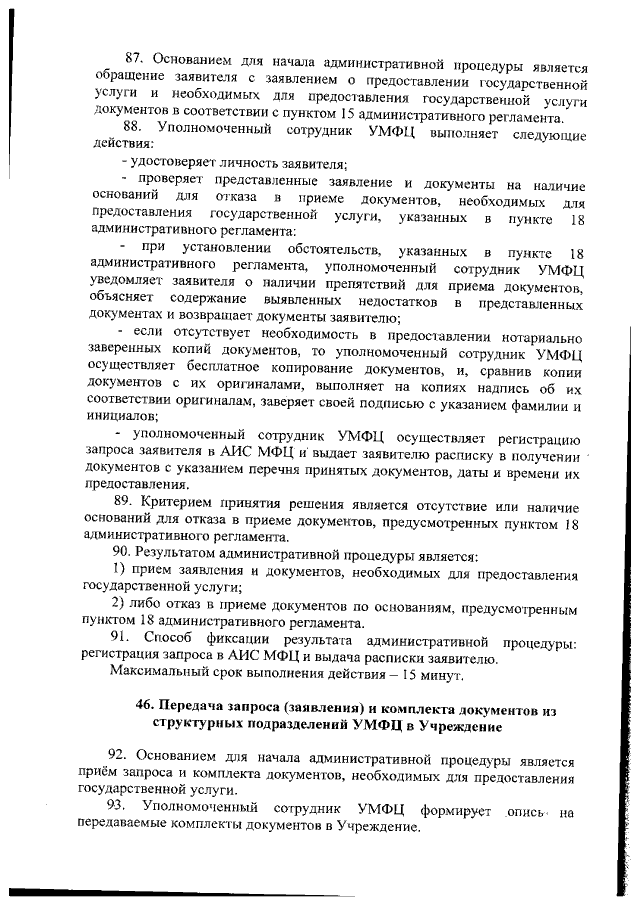 87. Основанием для начала административной процедуры является обращение заявителя с заявлением о предоставлении государственной услуги и необходимых для предоставления государственной услуги документов в соответствии с пунктом 15 административного регламента.

88. Уполномоченный сотрудник УМФЦ выполняет следующие действия:

- удостоверяет личность заявителя;

- проверяет представленные заявление и документы на наличие оснований для отказа в приеме документов, необходимых для предоставления государственной услуги, указанных в пункте 18 административного регламента:

- при установлении обстоятельств, указанных в пункте 18 административного регламента, уполномоченный сотрудник УМФЦ уведомляет заявителя о наличии препятствий для приема документов, объясняет содержание выявленных недостатков в представленных документах и возвращает документы заявителю;

- если отсутствует необходимость в предоставлении нотариально заверенных копий документов, то уполномоченный сотрудник УМФЦ осуществляет бесплатное копирование документов, и, сравнив копии документов с их оригиналами, выполняет на копиях надпись об их соответствии оригиналам, заверяет своей подписью с указанием фамилии и инициалов;

- уполномоченный сотрудник УМФЦ осуществляет регистрацию запроса заявителя в АИС МФЦ и выдает заявителю расписку в получении документов с указанием перечня принятых документов, даты и времени их предоставления.

89. Критерием принятия решения является отсутствие или наличие оснований для отказа в приеме документов, предусмотренных пунктом 18 административного регламента.

90. Результатом административной процедуры является:

1) прием заявления и документов, необходимых для предоставления государственной услуги;

2) либо отказ в приеме документов по основаниям, предусмотренным пунктом 18 административного регламента.

91. Способ фиксации результата административной процедуры: регистрация запроса в АИС МФЦ и выдача расписки заявителю.

Максимальный срок выполнения действия – 15 минут.

46. Передача запроса (заявления) и комплекта документов из структурных подразделений УМФЦ в Учреждение

92. Основанием для начала административной процедуры является приём запроса и комплекта документов, необходимых для предоставления государственной услуги.

93. Уполномоченный сотрудник УМФЦ формирует опись на передаваемые комплекты документов в Учреждение.